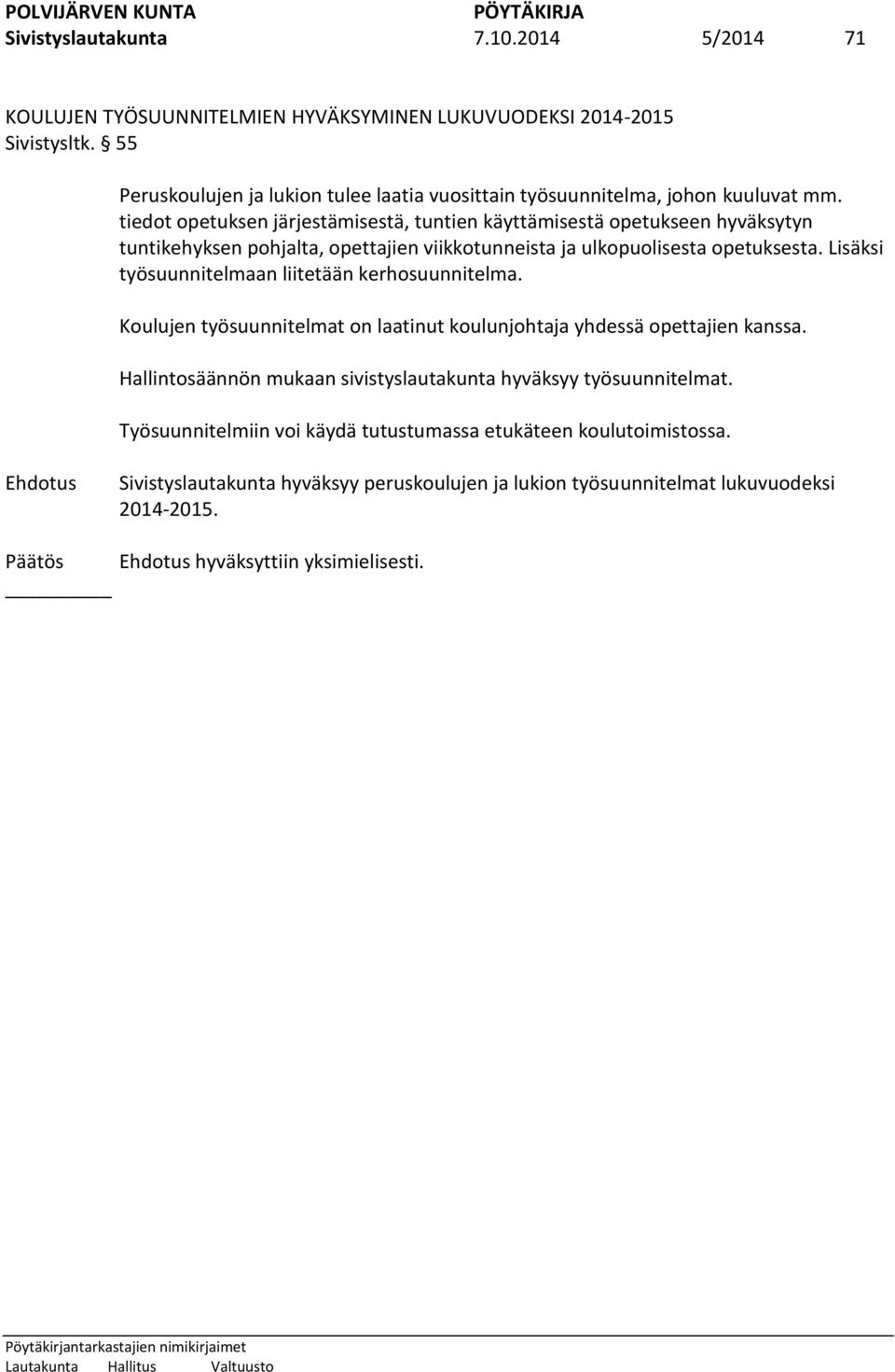 POLVIJÄRVEN KUNTA PÖYTÄKIRJA
Sivistyslautakunta 7.10.2014 5/2014 71

KOULUJEN TYÖSUUNNITELMIEN HYVÄKSYMINEN LUKUVUODEKSI 2014-2015
Sivistysltk. § 55

Peruskoulujen ja lukion tulee laatia vuosittain työsuunnitelma, johon kuuluvat mm. tiedot opetuksen järjestämisestä, tuntien käyttämisestä opetukseen hyväksytyn tuntikehyksen pohjalta, opettajien viikkotunneista ja ulkopuolisesta opetuksesta. Lisäksi työsuunnitelmaan liitetään kerhosuunnitelma.

Koulujen työsuunnitelmat on laatinut koulunjohtaja yhdessä opettajien kanssa.

Hallintosäännön mukaan sivistyslautakunta hyväksyy työsuunnitelmat.

Työsuunnitelmiin voi käydä tutustumassa etukäteen koulutoimistossa.

Ehdotus Sivistyslautakunta hyväksyy peruskoulujen ja lukion työsuunnitelmat lukuvuodeksi 2014-2015.

Päätös Ehdotus hyväksyttiin yksimielisesti.

Pöytäkirjantarkastajien nimikirjaimet
Lautakunta Hallitus Valtuusto